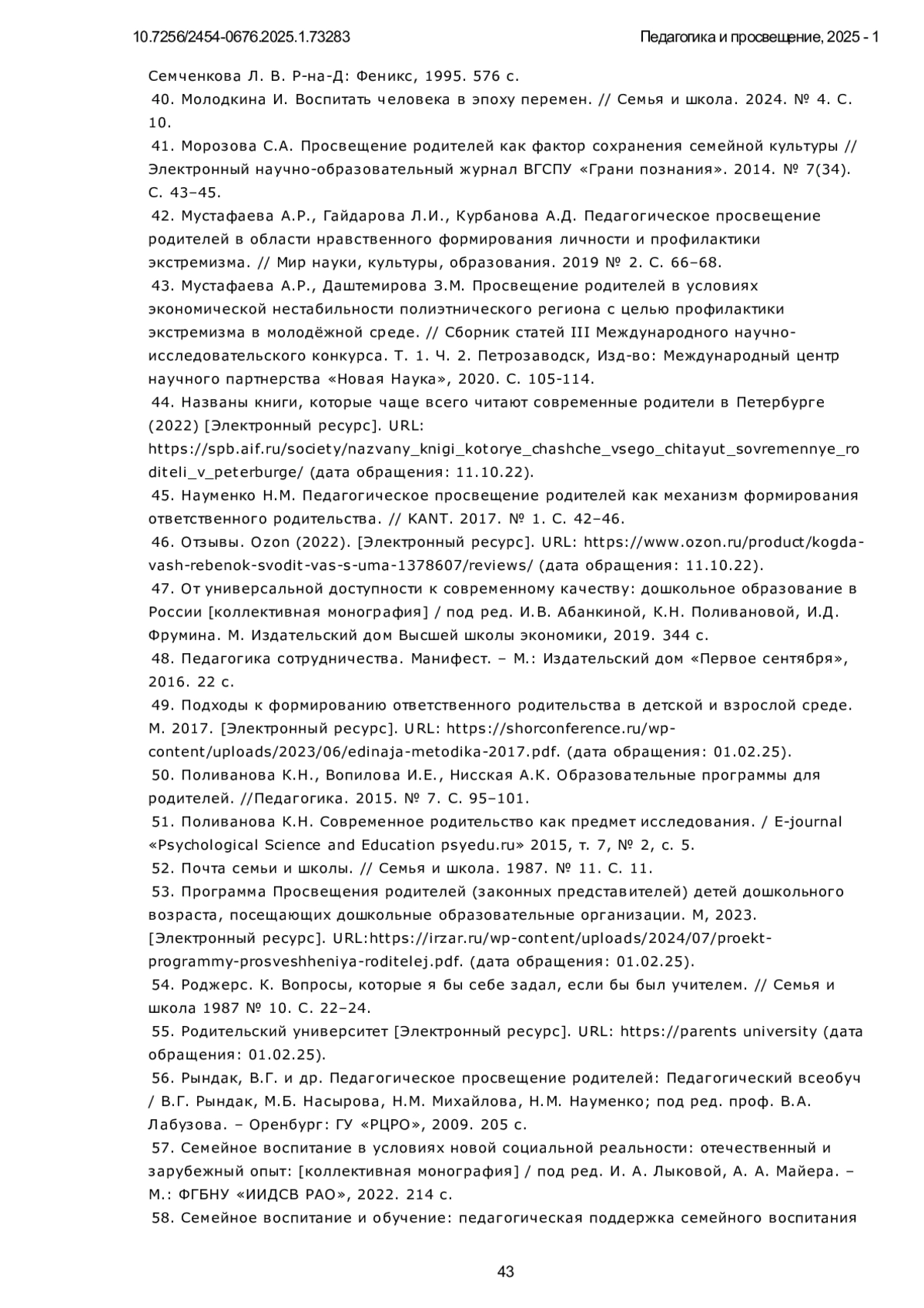 10.7256/2454-0676.2025.1.73283 Педагогика и просвещение, 2025 - 1

Семченкова Л. В. Р-на-Д: Феникс, 1995. 576 с.
40. Молодкина И. Воспитать человека в эпоху перемен. // Семья и школа. 2024. № 4. С. 10.
41. Морозова С.А. Просвещение родителей как фактор сохранения семейной культуры // Электронный научно-образовательный журнал ВГСПУ «Грани познания». 2014. № 7(34). С. 43–45.
42. Мустафаева А.Р., Гайдарова Л.И., Курбанова А.Д. Педагогическое просвещение родителей в области нравственного формирования личности и профилактики экстремизма. // Мир науки, культуры, образования. 2019 № 2. С. 66–68.
43. Мустафаева А.Р., Даштемирова З.М. Просвещение родителей в условиях экономической нестабильности полиэтнического региона с целью профилактики экстремизма в молодёжной среде. // Сборник статей III Международного научно-исследовательского конкурса. Т. 1. Ч. 2. Петрозаводск, Изд-во: Международный центр научного партнерства «Новая Наука», 2020. С. 105-114.
44. Названы книги, которые чаще всего читают современные родители в Петербурге (2022) [Электронный ресурс]. URL: https://spb.aif.ru/society/nazvany_knigi_kotorye_chashche_vsego_chitayut_sovremennye_roditeli_v_peterburge/ (дата обращения: 11.10.22).
45. Науменко Н.М. Педагогическое просвещение родителей как механизм формирования ответственного родительства. // KANT. 2017. № 1. С. 42–46.
46. Отзывы. Ozon (2022). [Электронный ресурс]. URL: https://www.ozon.ru/product/kogda-vash-rebenok-svodit-vas-s-uma-1378607/reviews/ (дата обращения: 11.10.22).
47. От универсальной доступности к современному качеству: дошкольное образование в России [коллективная монография] / под ред. И.В. Абанкиной, К.Н. Поливановой, И.Д. Фрумина. М. Издательский дом Высшей школы экономики, 2019. 344 с.
48. Педагогика сотрудничества. Манифест. – М.: Издательский дом «Первое сентября», 2016. 22 с.
49. Подходы к формированию ответственного родительства в детской и взрослой среде. М. 2017. [Электронный ресурс]. URL: https://shorconference.ru/wp-content/uploads/2023/06/edinaja-metodika-2017.pdf. (дата обращения: 01.02.25).
50. Поливанова К.Н., Вопилова И.Е., Нисская А.К. Образовательные программы для родителей. //Педагогика. 2015. № 7. С. 95–101.
51. Поливанова К.Н. Современное родительство как предмет исследования. / E-journal «Psychological Science and Education psyedu.ru» 2015, т. 7, № 2, с. 5.
52. Почта семьи и школы. // Семья и школа. 1987. № 11. С. 11.
53. Программа Просвещения родителей (законных представителей) детей дошкольного возраста, посещающих дошкольные образовательные организации. М, 2023. [Электронный ресурс]. URL:https://irzar.ru/wp-content/uploads/2024/07/proekt-programmy-prosveshheniya-roditelej.pdf. (дата обращения: 01.02.25).
54. Роджерс. К. Вопросы, которые я бы себе задал, если бы был учителем. // Семья и школа 1987 № 10. С. 22–24.
55. Родительский университет [Электронный ресурс]. URL: https://parents university (дата обращения: 01.02.25).
56. Рындак, В.Г. и др. Педагогическое просвещение родителей: Педагогический всеобуч / В.Г. Рындак, М.Б. Насырова, Н.М. Михайлова, Н.М. Науменко; под ред. проф. В.А. Лабузова. – Оренбург: ГУ «РЦРО», 2009. 205 с.
57. Семейное воспитание в условиях новой социальной реальности: отечественный и зарубежный опыт: [коллективная монография] / под ред. И. А. Лыковой, А. А. Майера. – М.: ФГБНУ «ИИДСВ РАО», 2022. 214 с.
58. Семейное воспитание и обучение: педагогическая поддержка семейного воспитания

43